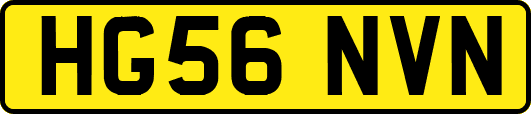 HG56 NVN